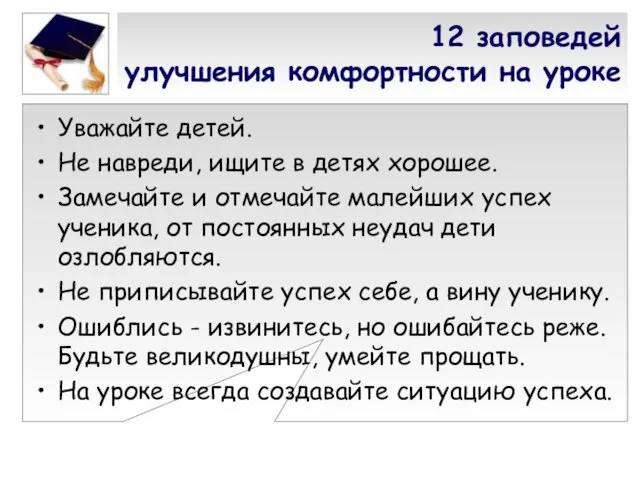 12 заповедей улучшения комфортности на уроке

• Уважайте детей.
• Не навреди, ищите в детях хорошее.
• Замечайте и отмечайте малейших успех ученика, от постоянных неудач дети озлобляются.
• Не приписывайте успех себе, а вину ученику.
• Ошиблись - извинитесь, но ошибайтесь реже. Будьте великодушны, умейте прощать.
• На уроке всегда создавайте ситуацию успеха.